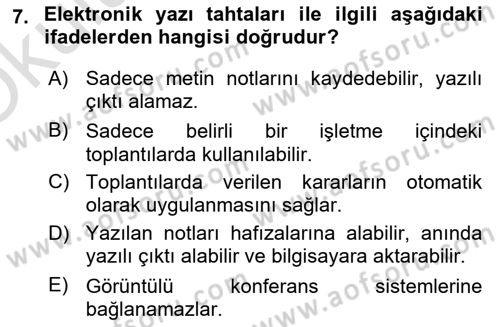 7. Elektronik yazı tahtaları ile ilgili aşağıdaki ifadelerden hangisi doğrudur?

A) Sadece metin notlarını kaydedebilir, yazılı çıktı alamaz.

B) Sadece belirli bir işletme içindeki toplantılarda kullanılabilir.

C) Toplantılarda verilen kararların otomatik olarak uygulanmasını sağlar.

D) Yazılan notları hafızalarına alabilir, anında yazılı çıktı alabilir ve bilgisayara aktarabilir.

E) Görüntülü konferans sistemlerine bağlanamazlar.

www.aofsoru.com